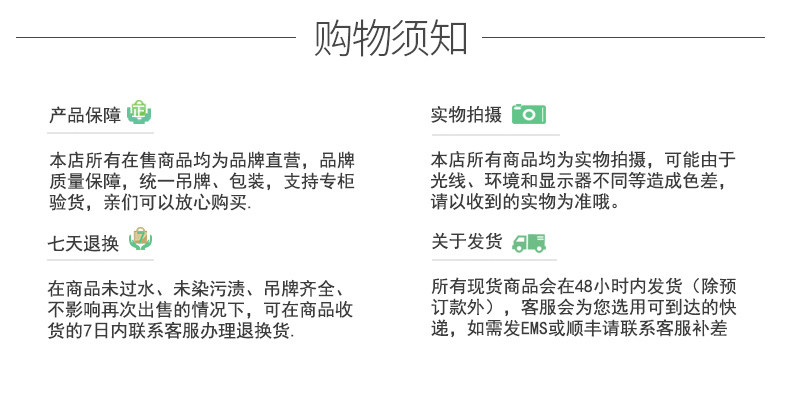 购物须知

产品保障 正

本店所有在售商品均为品牌直营，品牌质量保障，统一吊牌、包装，支持专柜验货，亲们可以放心购买.

七天退换 7

在商品未过水、未染污渍、吊牌齐全、不影响再次出售的情况下，可在商品收货的7日内联系客服办理退换货.

实物拍摄

本店所有商品均为实物拍摄，可能由于光线、环境和显示器不同等造成色差，请以收到的实物为准哦。

关于发货

所有现货商品会在48小时内发货（除预订款外），客服会为您选用可到达的快递，如需发EMS或顺丰请联系客服补差